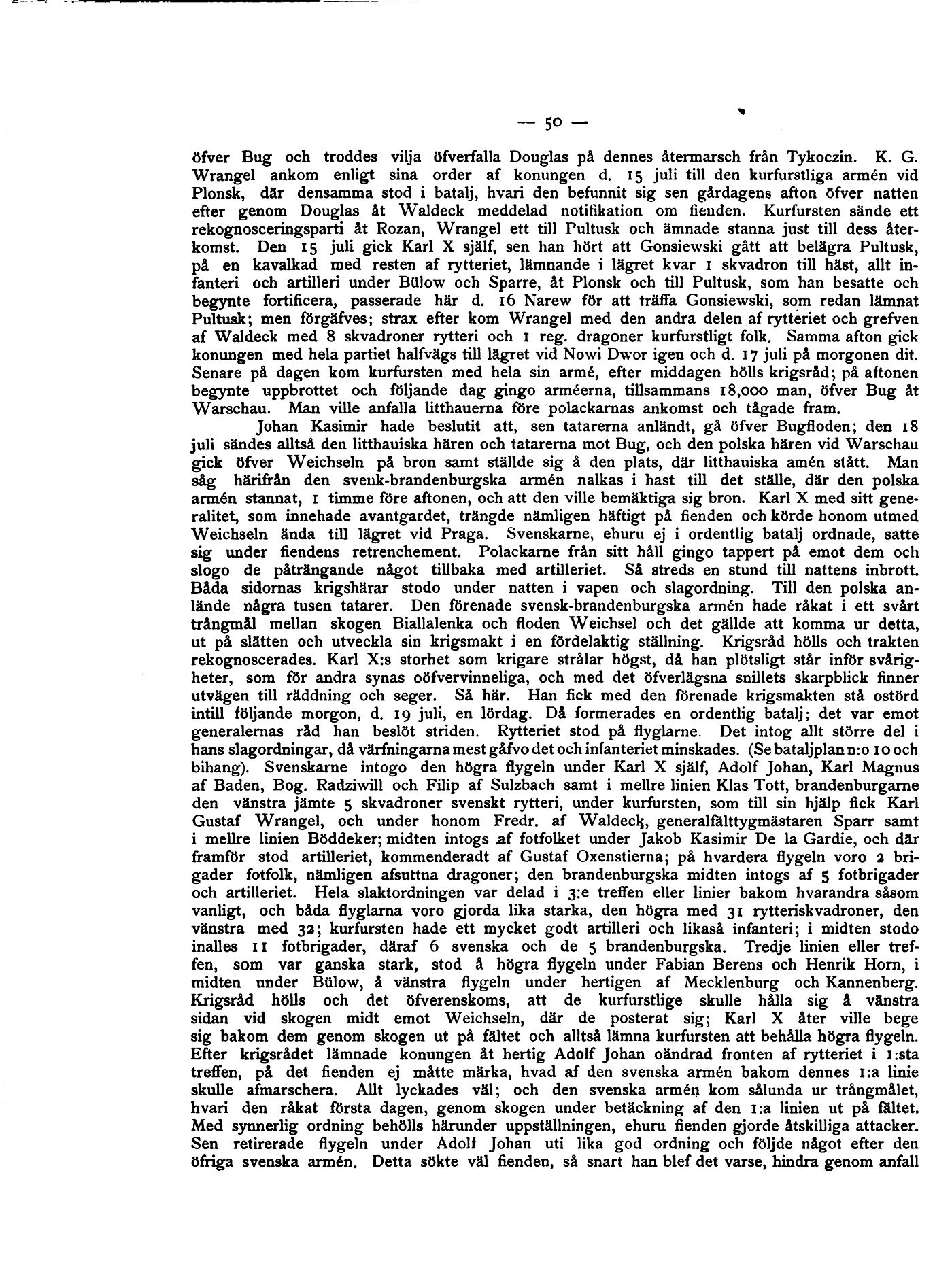 — 50 —

öfver Bug och troddes vilja öfverfalla Douglas på dennes återmarsch från Tykoczin. K. G. Wrangel ankom enligt sina order af konungen d. 15 juli till den kurfurstliga armén vid Plonsk, där densamma stod i batalj, hvari den befunnit sig sen gårdagens afton öfver natten efter genom Douglas åt Waldeck meddelad notifikation om fienden. Kurfursten sände ett rekognosceringsparti åt Rozan, Wrangel ett till Pultusk och ämnade stanna just till dess återkomst. Den 15 juli gick Karl X själf, sen han hört att Gonsiewski gått att belägra Pultusk, på en kavalkad med resten af rytteriet, lämnande i lägret kvar 1 skvadron till häst, allt infanteri och artilleri under Bülow och Sparre, åt Plonsk och till Pultusk, som han besatte och begynte fortificera, passerade här d. 16 Narew för att träffa Gonsiewski, som redan lämnat Pultusk; men förgäfves; strax efter kom Wrangel med den andra delen af rytteriet och grefven af Waldeck med 8 skvadroner rytteri och 1 reg. dragoner kurfurstligt folk. Samma afton gick konungen med hela partiet halfvägs till lägret vid Nowi Dwor igen och d. 17 juli på morgonen dit. Senare på dagen kom kurfursten med hela sin armé, efter middagen hölls krigsråd; på aftonen begynte uppbrottet och följande dag gingo arméerna, tillsammans 18,000 man, öfver Bug åt Warschau. Man ville anfalla litthauerna före polackarnas ankomst och tågade fram.

Johan Kasimir hade beslutit att, sen tatarerna anländt, gå öfver Bugfloden; den 18 juli sändes alltså den litthauiska hären och tatarerna mot Bug, och den polska hären vid Warschau gick öfver Weichseln på bron samt ställde sig å den plats, där litthauiska amén stått. Man såg härifrån den svenk-brandenburgska armén nalkas i hast till det ställe, där den polska armén stannat, 1 timme före aftonen, och att den ville bemäktiga sig bron. Karl X med sitt generalitet, som innehade avantgardet, trängde nämligen häftigt på fienden och körde honom utmed Weichseln ända till lägret vid Praga. Svenskarne, ehuru ej i ordentlig batalj ordnade, satte sig under fiendens retrenchement. Polackarne från sitt håll gingo tappert på emot dem och slogo de påträngande något tillbaka med artilleriet. Så streds en stund till nattens inbrott. Båda sidornas krigshärar stodo under natten i vapen och slagordning. Till den polska anlände några tusen tatarer. Den förenade svensk-brandenburgska armén hade råkat i ett svårt trångmål mellan skogen Biallalenka och floden Weichsel och det gällde att komma ur detta, ut på slätten och utveckla sin krigsmakt i en fördelaktig ställning. Krigsråd hölls och trakten rekognoscerades. Karl X:s storhet som krigare strålar högst, då han plötsligt står inför svårigheter, som för andra synas oöfvervinneliga, och med det öfverlägsna snillets skarpblick finner utvägen till räddning och seger. Så här. Han fick med den förenade krigsmakten stå ostörd intill följande morgon, d. 19 juli, en lördag. Då formerades en ordentlig batalj; det var emot generalernas råd han beslöt striden. Rytteriet stod på flyglarne. Det intog allt större del i hans slagordningar, då värfningarna mest gåfvo det och infanteriet minskades. (Se bataljplan n:o 10 och bihang). Svenskarne intogo den högra flygeln under Karl X själf, Adolf Johan, Karl Magnus af Baden, Bog. Radziwill och Filip af Sulzbach samt i mellre linien Klas Tott, brandenburgarne den vänstra jämte 5 skvadroner svenskt rytteri, under kurfursten, som till sin hjälp fick Karl Gustaf Wrangel, och under honom Fredr. af Waldeck, generalfälttygmästaren Sparr samt i mellre linien Böddeker; midten intogs af fotfolket under Jakob Kasimir De la Gardie, och där framför stod artilleriet, kommenderadt af Gustaf Oxenstierna; på hvardera flygeln voro 2 brigader fotfolk, nämligen afsuttna dragoner; den brandenburgska midten intogs af 5 fotbrigader och artilleriet. Hela slaktordningen var delad i 3:e treffen eller linier bakom hvarandra såsom vanligt, och båda flyglarna voro gjorda lika starka, den högra med 31 rytteriskvadroner, den vänstra med 32; kurfursten hade ett mycket godt artilleri och likaså infanteri; i midten stodo inalles 11 fotbrigader, däraf 6 svenska och de 5 brandenburgska. Tredje linien eller treffen, som var ganska stark, stod å högra flygeln under Fabian Berens och Henrik Horn, i midten under Bülow, å vänstra flygeln under hertigen af Mecklenburg och Kannenberg. Krigsråd hölls och det öfverenskoms, att de kurfurstlige skulle hålla sig å vänstra sidan vid skogen midt emot Weichseln, där de posterat sig; Karl X åter ville bege sig bakom dem genom skogen ut på fältet och alltså lämna kurfursten att behålla högra flygeln. Efter krigsrådet lämnade konungen åt hertig Adolf Johan oändrad fronten af rytteriet i 1:sta treffen, på det fienden ej måtte märka, hvad af den svenska armén bakom dennes 1:a linie skulle afmarschera. Allt lyckades väl; och den svenska armén kom sålunda ur trångmålet, hvari den råkat första dagen, genom skogen under betäckning af den 1:a linien ut på fältet. Med synnerlig ordning behölls härunder uppställningen, ehuru fienden gjorde åtskilliga attacker. Sen retirerade flygeln under Adolf Johan uti lika god ordning och följde något efter den öfriga svenska armén. Detta sökte väl fienden, så snart han blef det varse, hindra genom anfall